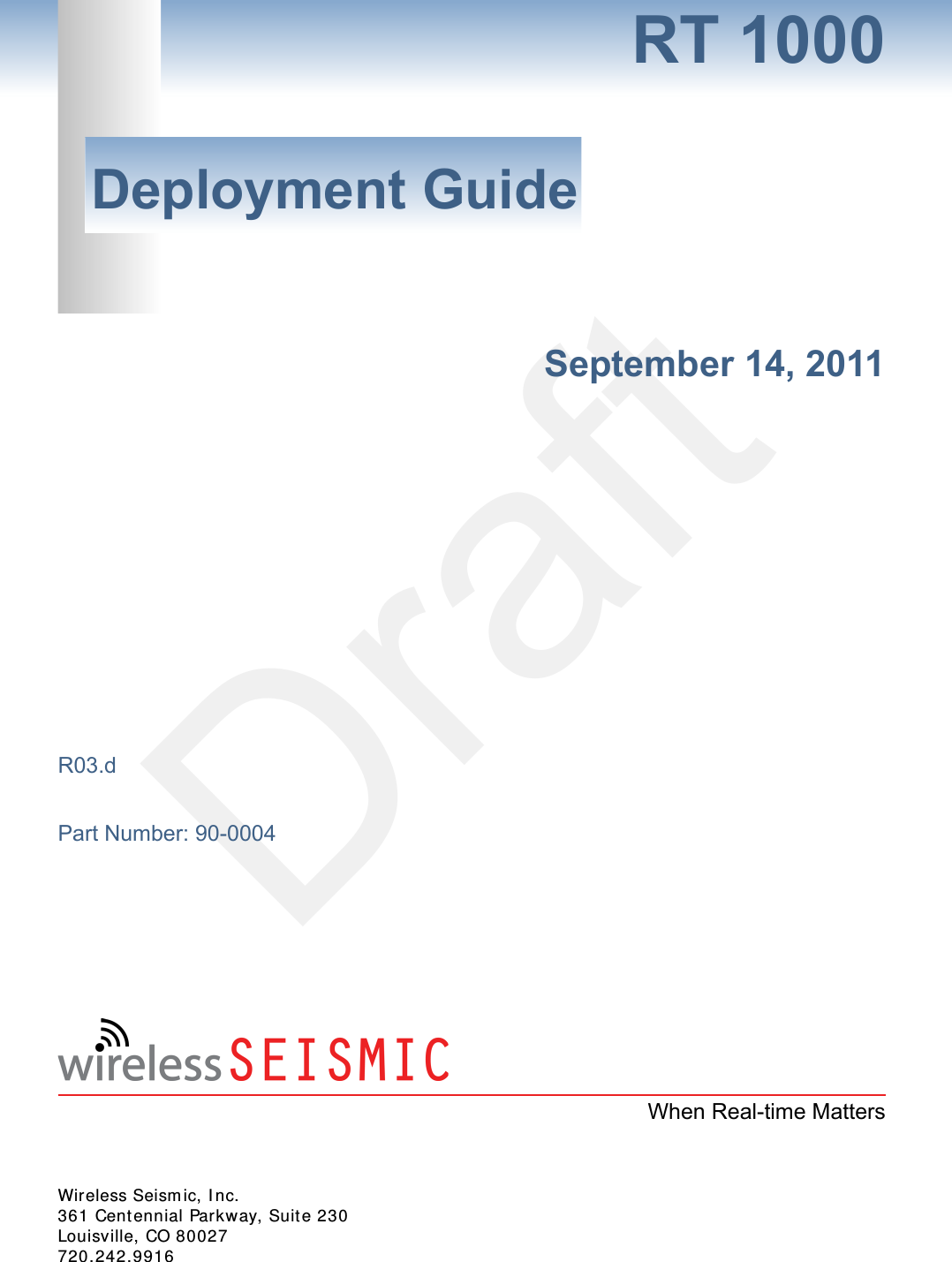 RT 1000

Deployment Guide

September 14, 2011

Draft

R03.d

Part Number: 90-0004

wireless SEISMIC

When Real-time Matters

Wireless Seismic, Inc.
361 Centennial Parkway, Suite 230
Louisville, CO 80027
720.242.9916